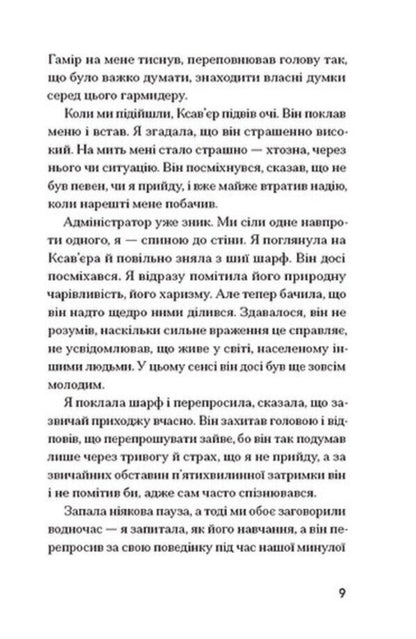 Гамір на мене тиснув, переповнював голову так, що було важко думати, знаходити власні думки серед цього гармидеру.

Коли ми підійшли, Ксав'єр підвів очі. Він поклав меню і встав. Я згадала, що він страшенно високий. На мить мені стало страшно — хтозна, через нього чи ситуацію. Він посміхнувся, сказав, що не був певен, чи я прийду, і вже майже втратив надію, коли нарешті мене побачив.

Адміністратор уже зник. Ми сіли одне навпроти одного, я — спиною до стіни. Я поглянула на Ксав'єра й повільно зняла з шиї шарф. Він досі посміхався. Я відразу помітила його природну чарівливість, його харизму. Але тепер бачила, що він надто щедро ними ділився. Здавалося, він не розумів, наскільки сильне враження це справляє, не усвідомлював, що живе у світі, населеному іншими людьми. У цьому сенсі він досі був ще зовсім молодим.

Я поклала шарф і перепросила, сказала, що зазвичай приходжу вчасно. Він захитав головою і відповів, що перепрошувати зайве, бо він так подумав лише через тривогу й страх, що я не прийду, а за звичайних обставин п'ятихвилинної затримки він і не помітив би, адже сам часто спізнювався.

Запала ніякова пауза, а тоді ми обоє заговорили водночас — я запитала, як його навчання, а він перепросив за свою поведінку під час нашої минулої

9